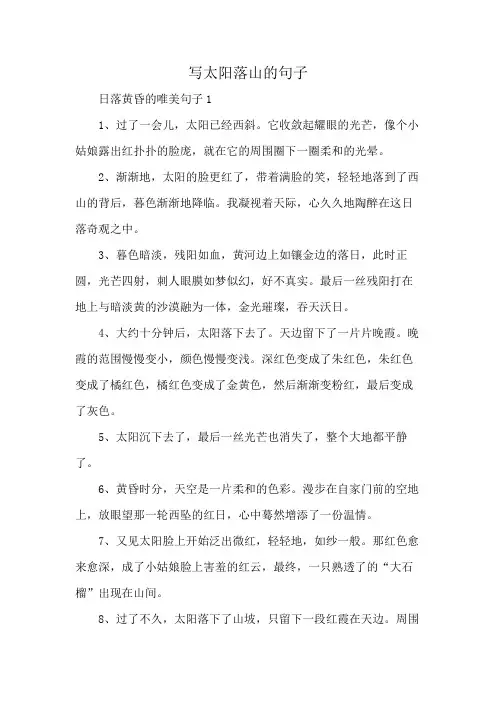 写太阳落山的句子

日落黄昏的唯美句子 1

1、过了一会儿，太阳已经西斜。它收敛起耀眼的光芒，像个小姑娘露出红扑扑的脸庞，就在它的周围圈下一圈柔和的光晕。

2、渐渐地，太阳的脸更红了，带着满脸的笑，轻轻地落到了西山的背后，暮色渐渐地降临。我凝视着天际，心久久地陶醉在这日落奇观之中。

3、暮色暗淡，残阳如血，黄河边上如镶金边的落日，此时正圆，光芒四射，刺人眼膜如梦似幻，好不真实。最后一丝残阳打在地上与暗淡黄的沙漠融为一体，金光璀璨，吞天沃日。

4、大约十分钟后，太阳落下去了。天边留下了一片片晚霞。晚霞的范围慢慢变小，颜色慢慢变浅。深红色变成了朱红色，朱红色变成了橘红色，橘红色变成了金黄色，然后渐渐变粉红，最后变成了灰色。

5、太阳沉下去了，最后一丝光芒也消失了，整个大地都平静了。

6、黄昏时分，天空是一片柔和的色彩。漫步在自家门前的空地上，放眼望那一轮西坠的红日，心中蓦然增添了一份温情。

7、又见太阳脸上开始泛出微红，轻轻地，如纱一般。那红色愈来愈深，成了小姑娘脸上害羞的红云，最终，一只熟透了的“大石榴”出现在山间。

8、过了不久，太阳落下了山坡，只留下一段红霞在天边。周围